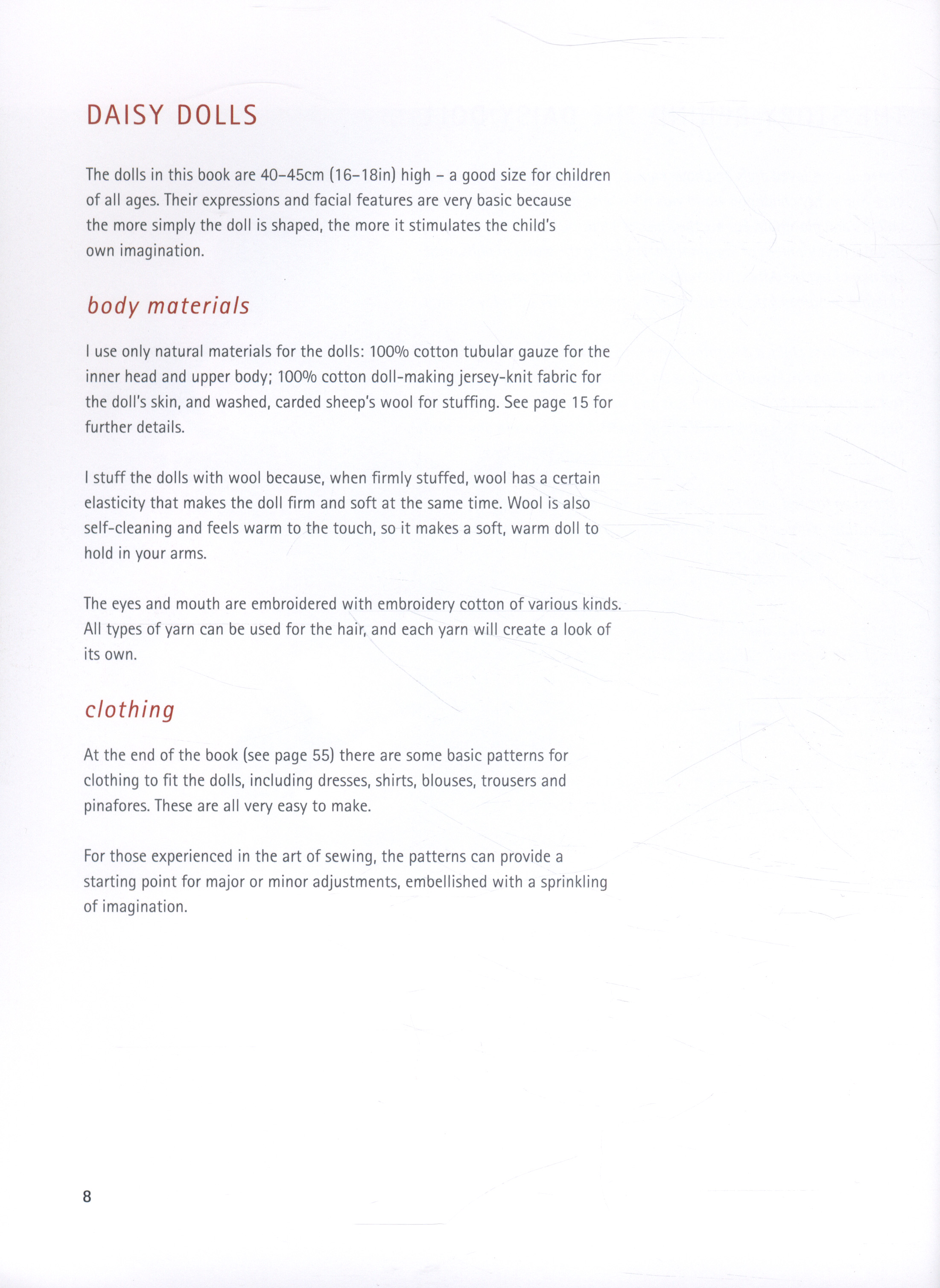 DAISY DOLLS

The dolls in this book are 40–45cm (16–18in) high – a good size for children of all ages. Their expressions and facial features are very basic because the more simply the doll is shaped, the more it stimulates the child's own imagination.

body materials

I use only natural materials for the dolls: 100% cotton tubular gauze for the inner head and upper body; 100% cotton doll-making jersey-knit fabric for the doll's skin, and washed, carded sheep's wool for stuffing. See page 15 for further details.

I stuff the dolls with wool because, when firmly stuffed, wool has a certain elasticity that makes the doll firm and soft at the same time. Wool is also self-cleaning and feels warm to the touch, so it makes a soft, warm doll to hold in your arms.

The eyes and mouth are embroidered with embroidery cotton of various kinds. All types of yarn can be used for the hair, and each yarn will create a look of its own.

clothing

At the end of the book (see page 55) there are some basic patterns for clothing to fit the dolls, including dresses, shirts, blouses, trousers and pinafores. These are all very easy to make.

For those experienced in the art of sewing, the patterns can provide a starting point for major or minor adjustments, embellished with a sprinkling of imagination.

8